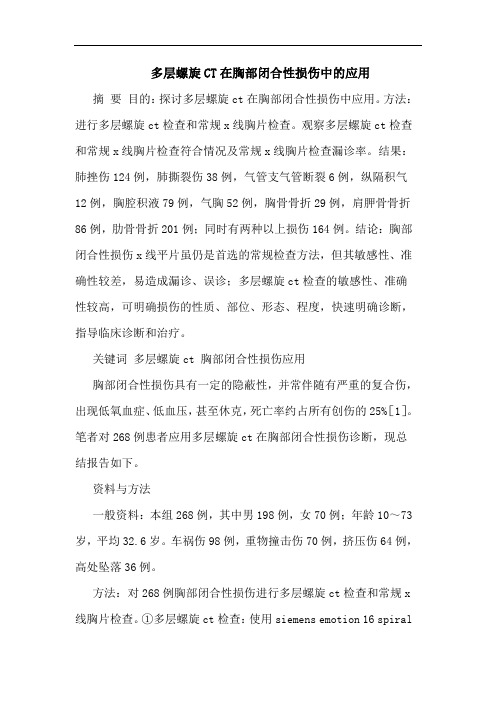 多层螺旋CT在胸部闭合性损伤中的应用

摘 要 目的：探讨多层螺旋ct在胸部闭合性损伤中应用。方法：进行多层螺旋ct检查和常规x线胸片检查。观察多层螺旋ct检查和常规x线胸片检查符合情况及常规x线胸片检查漏诊率。结果：肺挫伤124例，肺撕裂伤38例，气管支气管断裂6例，纵隔积气12例，胸腔积液79例，气胸52例，胸骨骨折29例，肩胛骨骨折86例，肋骨骨折201例；同时有两种以上损伤164例。结论：胸部闭合性损伤x线平片虽仍是首选的常规检查方法，但其敏感性、准确性较差，易造成漏诊、误诊；多层螺旋ct检查的敏感性、准确性较高，可明确损伤的性质、部位、形态、程度，快速明确诊断，指导临床诊断和治疗。

关键词 多层螺旋ct 胸部闭合性损伤应用

胸部闭合性损伤具有一定的隐蔽性，并常伴随有严重的复合伤，出现低氧血症、低血压，甚至休克，死亡率约占所有创伤的25%[1]。笔者对268例患者应用多层螺旋ct在胸部闭合性损伤诊断，现总结报告如下。

资料与方法

一般资料：本组268例，其中男198例，女70例；年龄10～73岁，平均32.6岁。车祸伤98例，重物撞击伤70例，挤压伤64例，高处坠落36例。

方法：对268例胸部闭合性损伤进行多层螺旋ct检查和常规x线胸片检查。①多层螺旋ct检查：使用siemens emotion 16 spiral